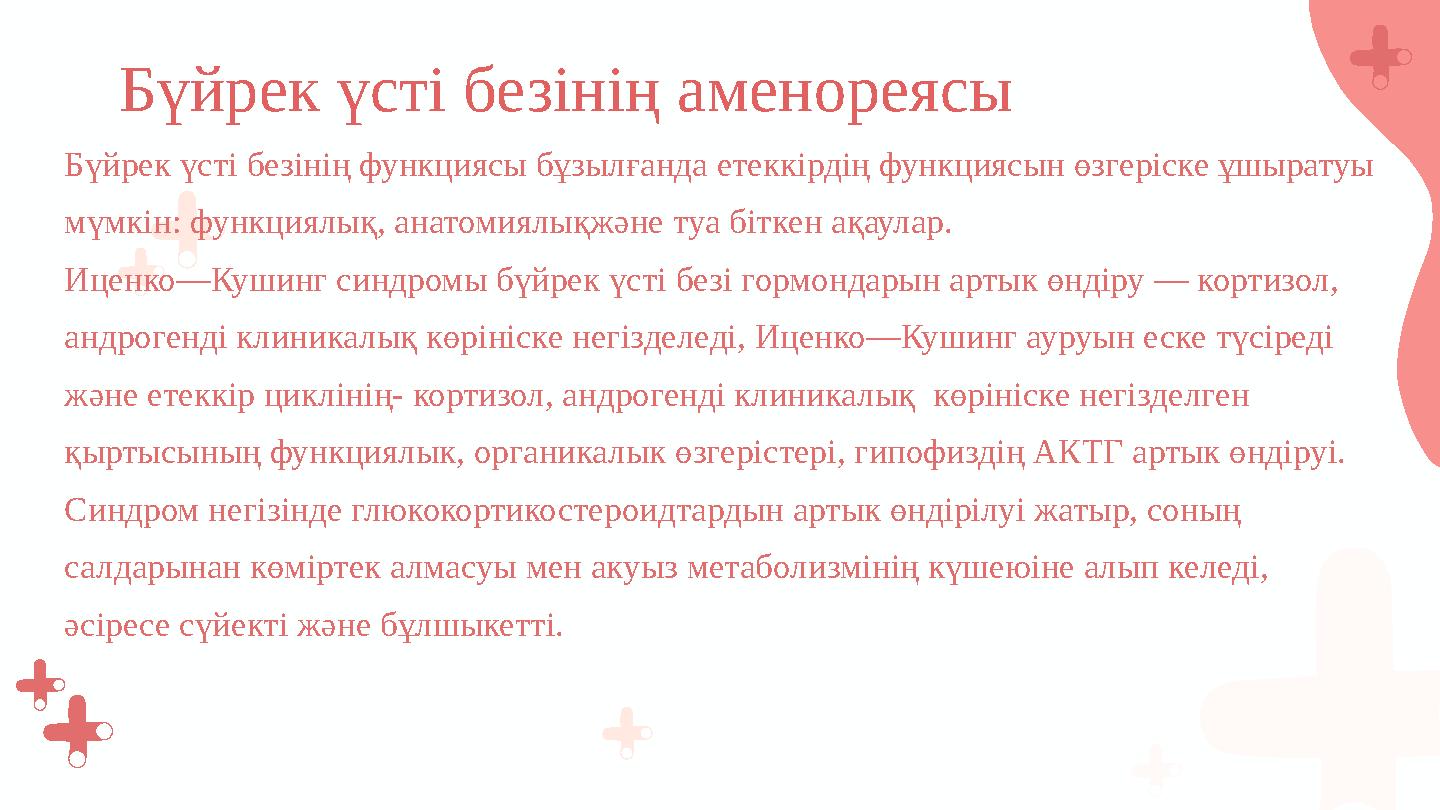 Бүйрек үсті безінің аменореясы

Бүйрек үсті безінің функциясы бұзылғанда етеккірдің функциясын өзгеріске ұшыратуы мүмкін: функциялық, анатомиялықжәне туа біткен ақаулар.
Иценко—Кушинг синдромы бүйрек үсті безі гормондарын артык өндіру — кортизол, андрогенді клиникалық көрініске негізделеді, Иценко—Кушинг ауруын еске түсіреді және етеккір циклінің- кортизол, андрогенді клиникалық көрініске негізделген қыртысының функциялык, органикалык өзгерістері, гипофиздің АКТГ артык өндіруі. Синдром негізінде глюкокортикостероидтардын артык өндірілуі жатыр, соның салдарынан көміртек алмасуы мен акуыз метаболизмінің күшеюіне алып келеді, әсіресе сүйекті және бұлшыкетті.